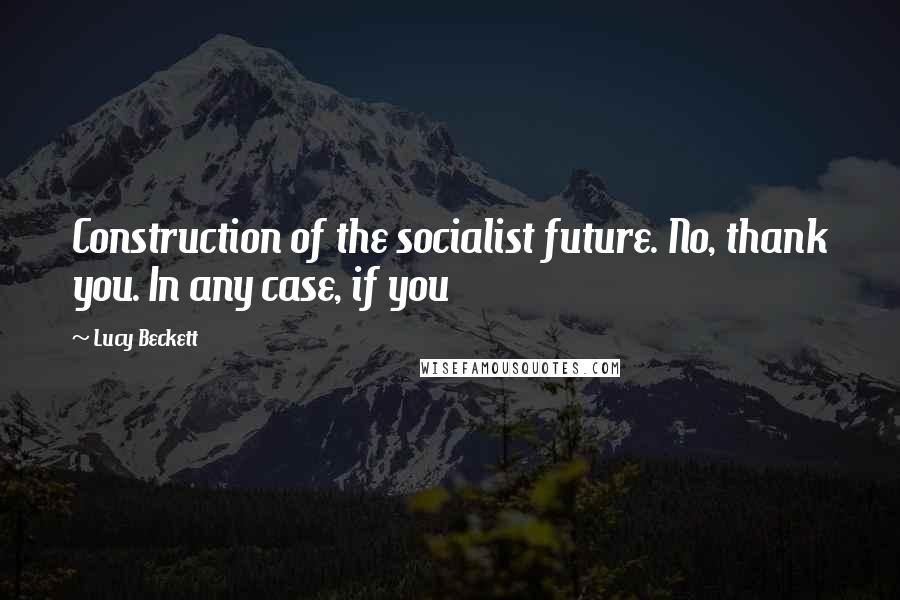 Construction of the socialist future. No, thank you. In any case, if you

~ Lucy Beckett

WISEFAMOUSQUOTES.COM